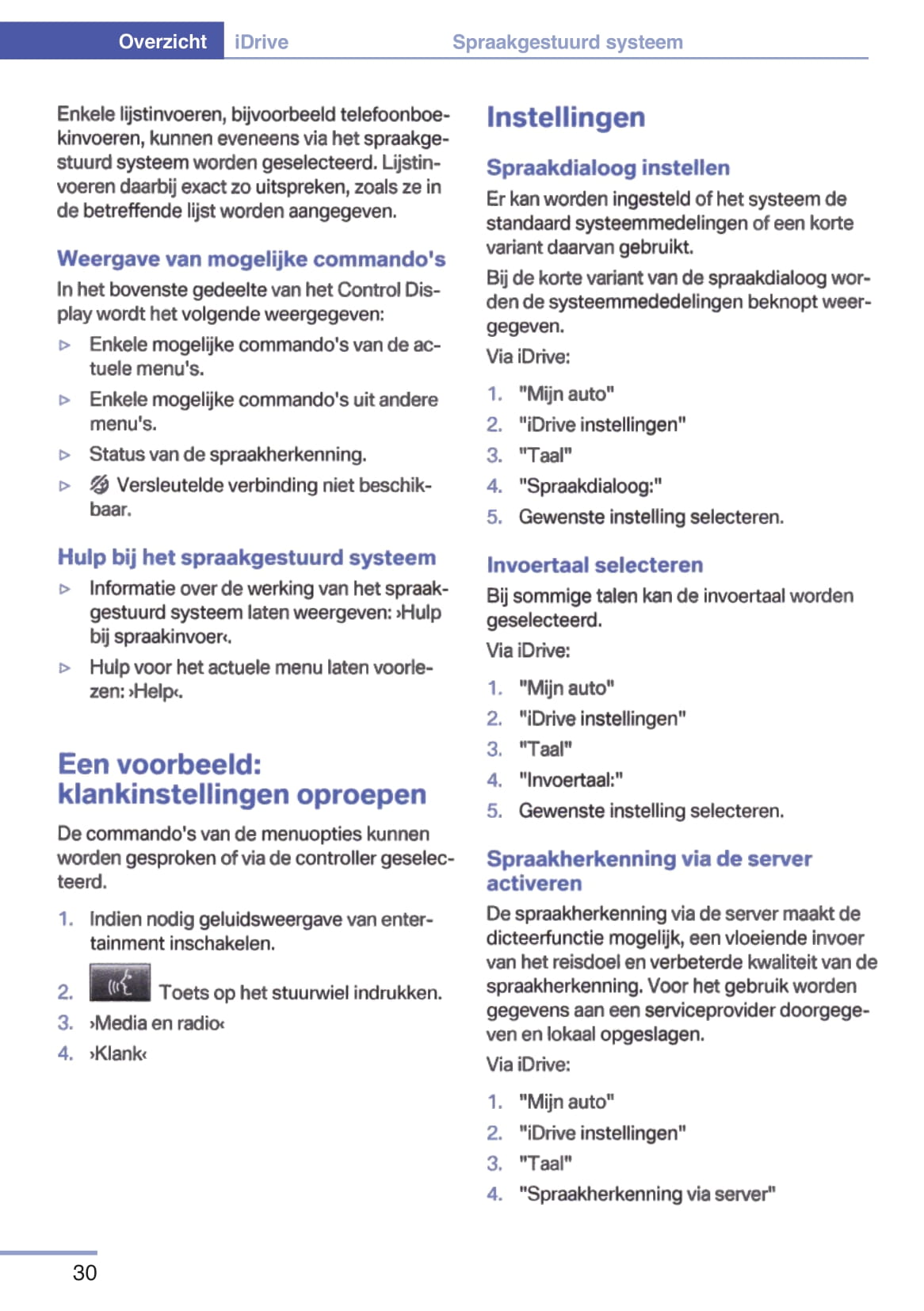 Overzicht iDrive Spraakgestuurd systeem

Enkele lijstinvoeren, bijvoorbeeld telefoonboekinvoeren, kunnen eveneens via het spraakgestuurd systeem worden geselecteerd. Lijstinvoeren daarbij exact zo uitspreken, zoals ze in de betreffende lijst worden aangegeven.

Weergave van mogelijke commando's

In het bovenste gedeelte van het Control Display wordt het volgende weergegeven:

▷ Enkele mogelijke commando's van de actuele menu's.

▷ Enkele mogelijke commando's uit andere menu's.

▷ Status van de spraakherkenning.

▷ Versleutelde verbinding niet beschikbaar.

Hulp bij het spraakgestuurd systeem

▷ Informatie over de werking van het spraakgestuurd systeem laten weergeven: ›Hulp bij spraakinvoer‹.

▷ Hulp voor het actuele menu laten voorlezen: ›Help‹.

Een voorbeeld: klankinstellingen oproepen

De commando's van de menuopties kunnen worden gesproken of via de controller geselecteerd.

1. Indien nodig geluidsweergave van entertainment inschakelen.

2. Toets op het stuurwiel indrukken.

3. ›Media en radio‹

4. ›Klank‹

Instellingen

Spraakdialoog instellen

Er kan worden ingesteld of het systeem de standaard systeemmedelingen of een korte variant daarvan gebruikt.

Bij de korte variant van de spraakdialoog worden de systeemmededelingen beknopt weergegeven.

Via iDrive:

1. "Mijn auto"
2. "iDrive instellingen"
3. "Taal"
4. "Spraakdialoog:"
5. Gewenste instelling selecteren.

Invoertaal selecteren

Bij sommige talen kan de invoertaal worden geselecteerd.

Via iDrive:

1. "Mijn auto"
2. "iDrive instellingen"
3. "Taal"
4. "Invoertaal:"
5. Gewenste instelling selecteren.

Spraakherkenning via de server activeren

De spraakherkenning via de server maakt de dicteerfunctie mogelijk, een vloeiende invoer van het reisdoel en verbeterde kwaliteit van de spraakherkenning. Voor het gebruik worden gegevens aan een serviceprovider doorgegeven en lokaal opgeslagen.

Via iDrive:

1. "Mijn auto"
2. "iDrive instellingen"
3. "Taal"
4. "Spraakherkenning via server"

30